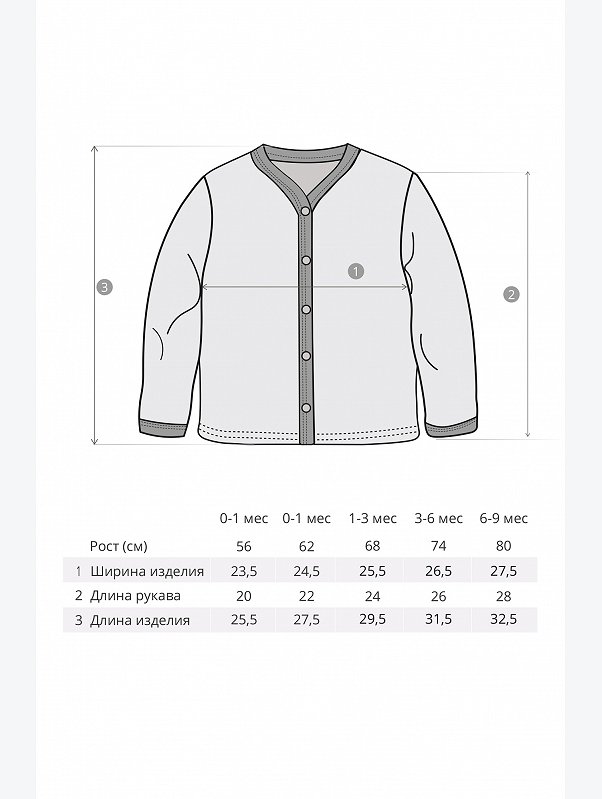 3

1

2

| | | 0-1 мес | 0-1 мес | 1-3 мес | 3-6 мес | 6-9 мес |
|---|---|---|---|---|---|---|
| | Рост (см) | 56 | 62 | 68 | 74 | 80 |
| 1 | Ширина изделия | 23,5 | 24,5 | 25,5 | 26,5 | 27,5 |
| 2 | Длина рукава | 20 | 22 | 24 | 26 | 28 |
| 3 | Длина изделия | 25,5 | 27,5 | 29,5 | 31,5 | 32,5 |